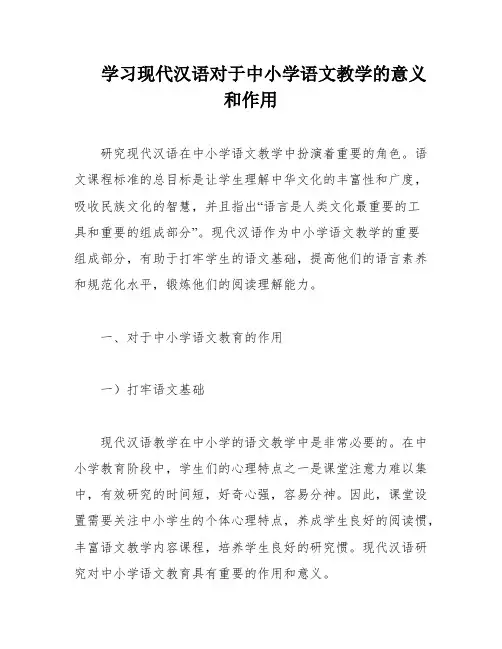 学习现代汉语对于中小学语文教学的意义和作用

研究现代汉语在中小学语文教学中扮演着重要的角色。语文课程标准的总目标是让学生理解中华文化的丰富性和广度，吸收民族文化的智慧，并且指出“语言是人类文化最重要的工具和重要的组成部分”。现代汉语作为中小学语文教学的重要组成部分，有助于打牢学生的语文基础，提高他们的语言素养和规范化水平，锻炼他们的阅读理解能力。

一、对于中小学语文教育的作用

一）打牢语文基础

现代汉语教学在中小学的语文教学中是非常必要的。在中小学教育阶段中，学生们的心理特点之一是课堂注意力难以集中，有效研究的时间短，好奇心强，容易分神。因此，课堂设置需要关注中小学生的个体心理特点，养成学生良好的阅读惯，丰富语文教学内容课程，培养学生良好的研究惯。现代汉语研究对中小学语文教育具有重要的作用和意义。